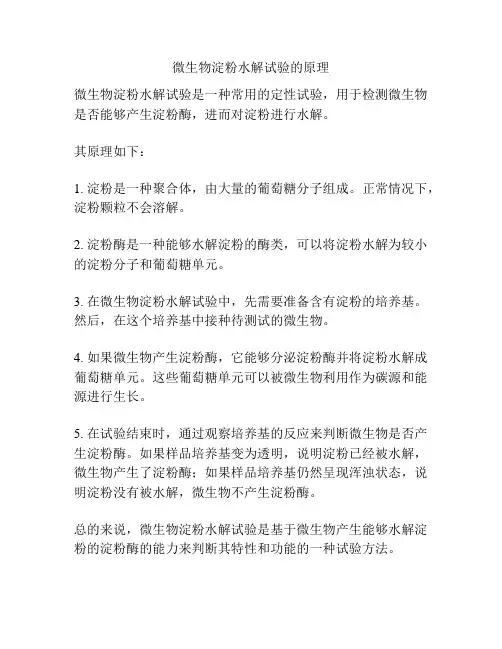 微生物淀粉水解试验的原理

微生物淀粉水解试验是一种常用的定性试验，用于检测微生物是否能够产生淀粉酶，进而对淀粉进行水解。

其原理如下：

1. 淀粉是一种聚合体，由大量的葡萄糖分子组成。正常情况下，淀粉颗粒不会溶解。

2. 淀粉酶是一种能够水解淀粉的酶类，可以将淀粉水解为较小的淀粉分子和葡萄糖单元。

3. 在微生物淀粉水解试验中，先需要准备含有淀粉的培养基。然后，在这个培养基中接种待测试的微生物。

4. 如果微生物产生淀粉酶，它能够分泌淀粉酶并将淀粉水解成葡萄糖单元。这些葡萄糖单元可以被微生物利用作为碳源和能源进行生长。

5. 在试验结束时，通过观察培养基的反应来判断微生物是否产生淀粉酶。如果样品培养基变为透明，说明淀粉已经被水解，微生物产生了淀粉酶；如果样品培养基仍然呈现浑浊状态，说明淀粉没有被水解，微生物不产生淀粉酶。

总的来说，微生物淀粉水解试验是基于微生物产生能够水解淀粉的淀粉酶的能力来判断其特性和功能的一种试验方法。